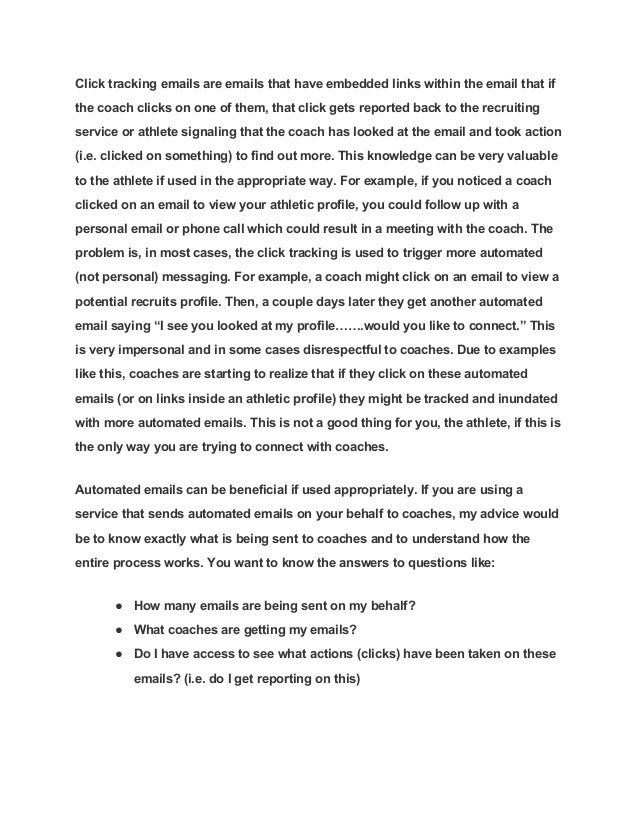 Click tracking emails are emails that have embedded links within the email that if the coach clicks on one of them, that click gets reported back to the recruiting service or athlete signaling that the coach has looked at the email and took action (i.e. clicked on something) to find out more. This knowledge can be very valuable to the athlete if used in the appropriate way. For example, if you noticed a coach clicked on an email to view your athletic profile, you could follow up with a personal email or phone call which could result in a meeting with the coach. The problem is, in most cases, the click tracking is used to trigger more automated (not personal) messaging. For example, a coach might click on an email to view a potential recruits profile. Then, a couple days later they get another automated email saying “I see you looked at my profile…….would you like to connect.” This is very impersonal and in some cases disrespectful to coaches. Due to examples like this, coaches are starting to realize that if they click on these automated emails (or on links inside an athletic profile) they might be tracked and inundated with more automated emails. This is not a good thing for you, the athlete, if this is the only way you are trying to connect with coaches.

Automated emails can be beneficial if used appropriately. If you are using a service that sends automated emails on your behalf to coaches, my advice would be to know exactly what is being sent to coaches and to understand how the entire process works. You want to know the answers to questions like:

● How many emails are being sent on my behalf?
● What coaches are getting my emails?
● Do I have access to see what actions (clicks) have been taken on these emails? (i.e. do I get reporting on this)